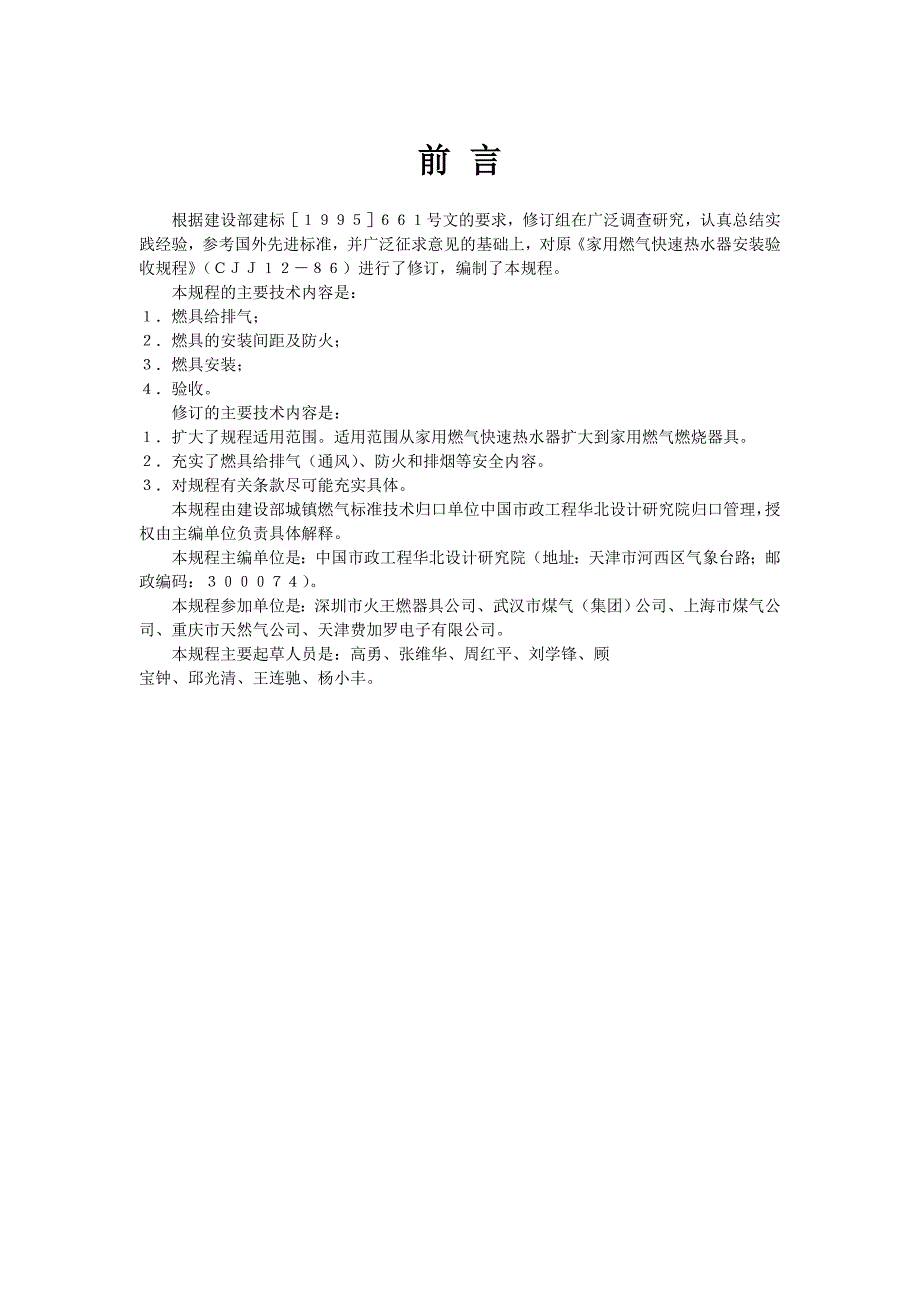 前 言

根据建设部建标［１９９５］６６１号文的要求，修订组在广泛调查研究，认真总结实践经验，参考国外先进标准，并广泛征求意见的基础上，对原《家用燃气快速热水器安装验收规程》（ＣＪＪ１２－８６）进行了修订，编制了本规程。

本规程的主要技术内容是：

１．燃具给排气；

２．燃具的安装间距及防火；

３．燃具安装；

４．验收。

修订的主要技术内容是：

１．扩大了规程适用范围。适用范围从家用燃气快速热水器扩大到家用燃气燃烧器具。

２．充实了燃具给排气（通风）、防火和排烟等安全内容。

３．对规程有关条款尽可能充实具体。

本规程由建设部城镇燃气标准技术归口单位中国市政工程华北设计研究院归口管理，授权由主编单位负责具体解释。

本规程主编单位是：中国市政工程华北设计研究院（地址：天津市河西区气象台路；邮政编码：３０００７４）。

本规程参加单位是：深圳市火王燃器具公司、武汉市煤气（集团）公司、上海市煤气公司、重庆市天然气公司、天津费加罗电子有限公司。

本规程主要起草人员是：高勇、张维华、周红平、刘学锋、顾宝钟、邱光清、王连驰、杨小丰。